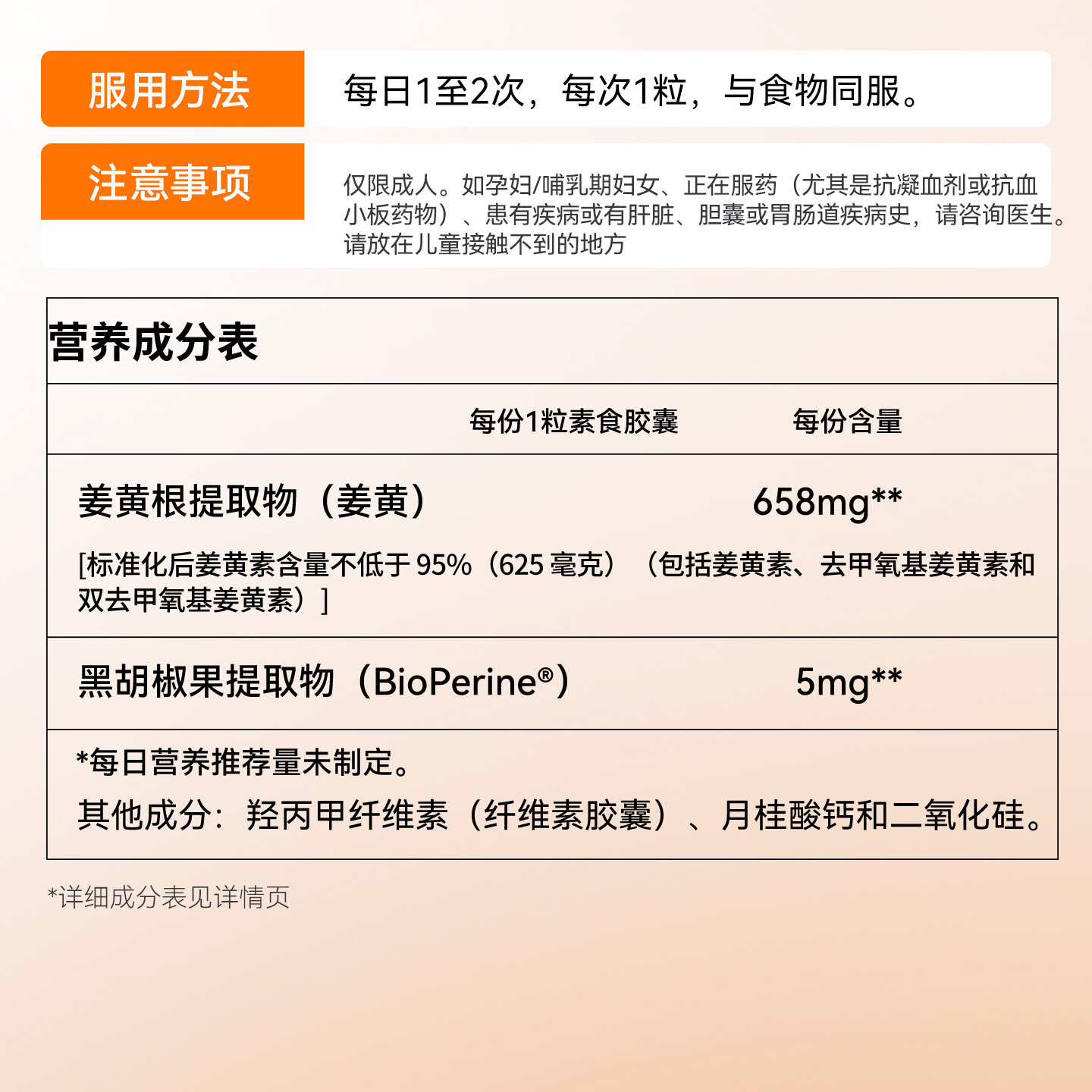 服用方法

每日1至2次，每次1粒，与食物同服。

注意事项

仅限成人。如孕妇/哺乳期妇女、正在服药（尤其是抗凝血剂或抗血小板药物）、患有疾病或有肝脏、胆囊或胃肠道疾病史，请咨询医生。请放在儿童接触不到的地方

营养成分表

每份1粒素食胶囊 每份含量

姜黄根提取物（姜黄） 658mg**

[标准化后姜黄素含量不低于95%（625毫克）（包括姜黄素、去甲氧基姜黄素和双去甲氧基姜黄素）]

黑胡椒果提取物（BioPerine®） 5mg**

*每日营养推荐量未制定。

其他成分：羟丙甲纤维素（纤维素胶囊）、月桂酸钙和二氧化硅。

*详细成分表见详情页